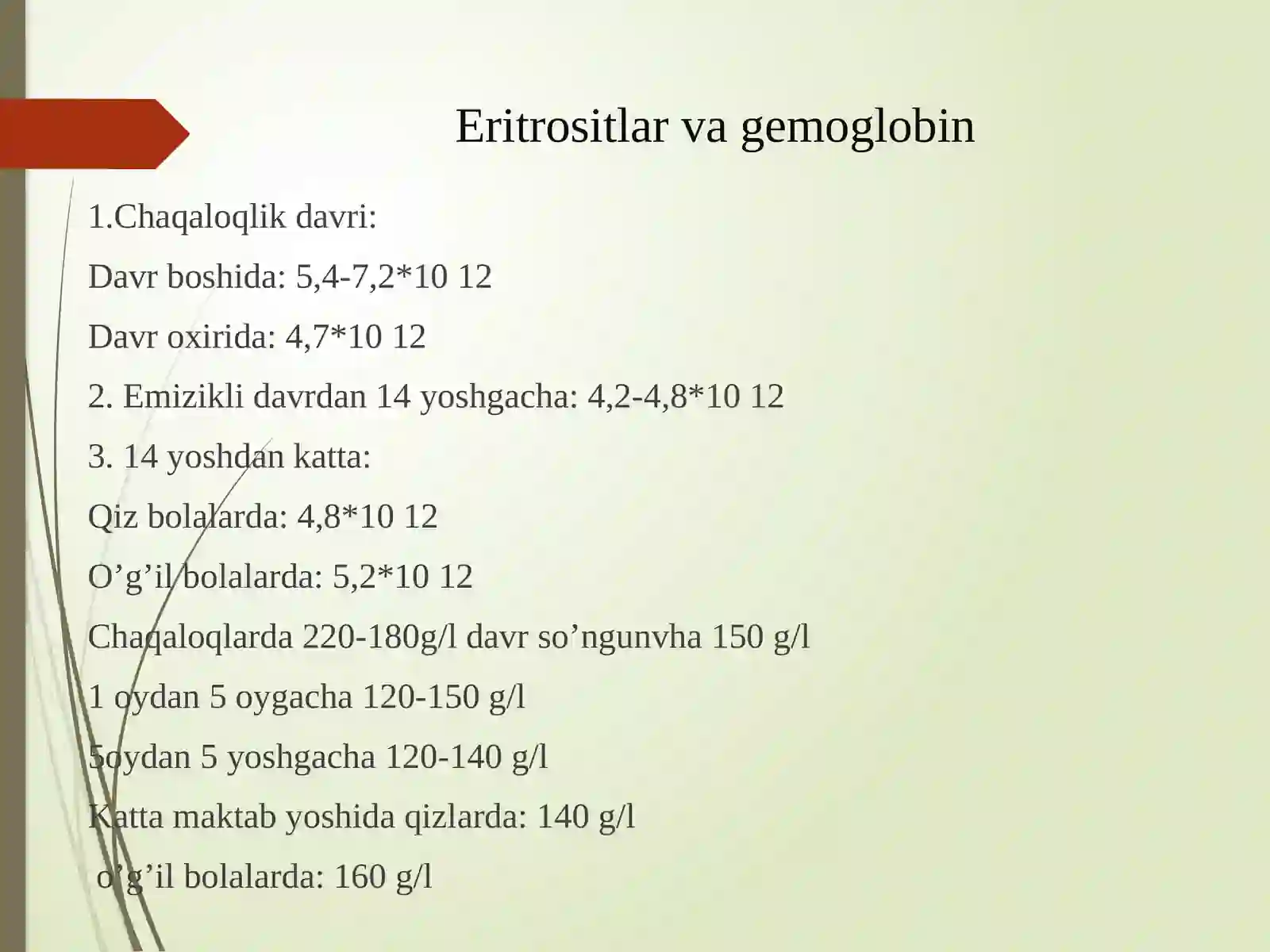 Eritrositlar va gemoglobin

1.Chaqaloqlik davri:

Davr boshida: 5,4-7,2*10 12

Davr oxirida: 4,7*10 12

2. Emizikli davrdan 14 yoshgacha: 4,2-4,8*10 12

3. 14 yoshdan katta:

Qiz bolalarda: 4,8*10 12

O’g’il bolalarda: 5,2*10 12

Chaqaloqlarda 220-180g/l davr so’ngunvha 150 g/l

1 oydan 5 oygacha 120-150 g/l

5oydan 5 yoshgacha 120-140 g/l

Katta maktab yoshida qizlarda: 140 g/l

o’g’il bolalarda: 160 g/l